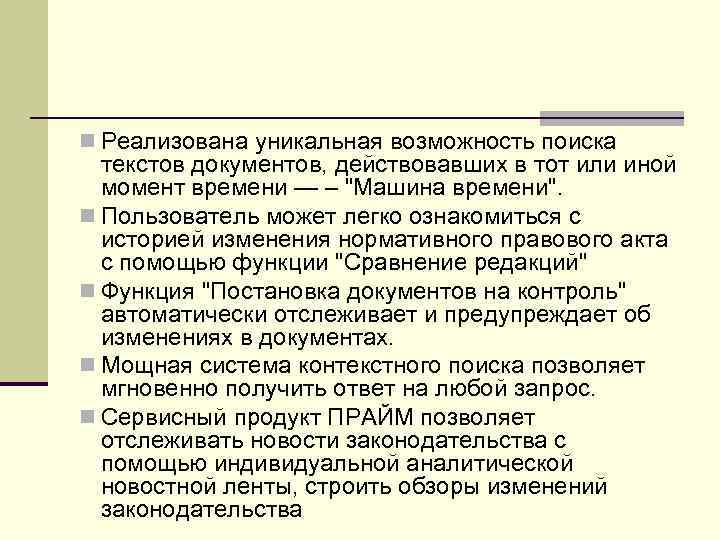 Реализована уникальная возможность поиска текстов документов, действовавших в тот или иной момент времени — – "Машина времени".

Пользователь может легко ознакомиться с историей изменения нормативного правового акта с помощью функции "Сравнение редакций"

Функция "Постановка документов на контроль" автоматически отслеживает и предупреждает об изменениях в документах.

Мощная система контекстного поиска позволяет мгновенно получить ответ на любой запрос.

Сервисный продукт ПРАЙМ позволяет отслеживать новости законодательства с помощью индивидуальной аналитической новостной ленты, строить обзоры изменений законодательства